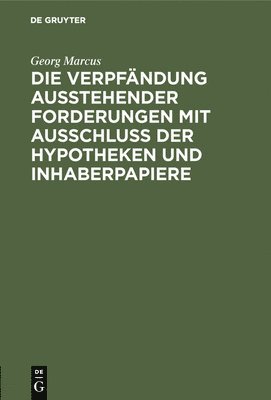 DE GRUYTER

Georg Marcus

DIE VERPFÄNDUNG AUSSTEHENDER FORDERUNGEN MIT AUSSCHLUSS DER HYPOTHEKEN UND INHABERPAPIERE

DE
G